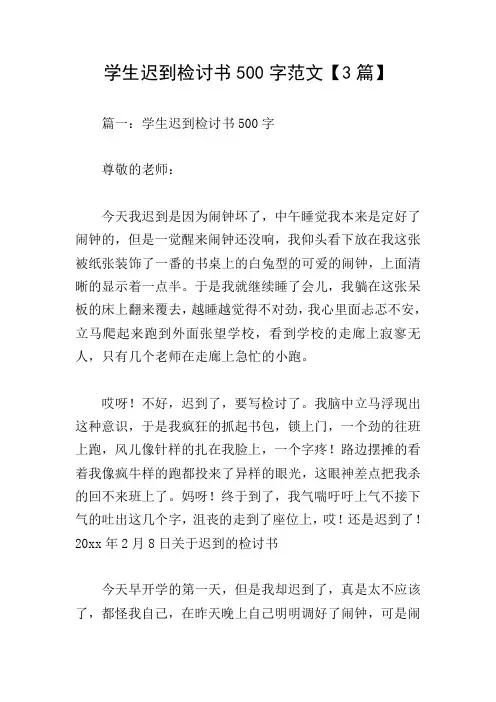 学生迟到检讨书500字范文【3篇】

篇一：学生迟到检讨书500字

尊敬的老师：

今天我迟到是因为闹钟坏了，中午睡觉我本来是定好了闹钟的，但是一觉醒来闹钟还没响，我仰头看下放在我这张被纸张装饰了一番的书桌上的白兔型的可爱的闹钟，上面清晰的显示着一点半。于是我就继续睡了会儿，我躺在这张呆板的床上翻来覆去，越睡越觉得不对劲，我心里面忐忑不安，立马爬起来跑到外面张望学校，看到学校的走廊上寂寥无人，只有几个老师在走廊上急忙的小跑。

哎呀！不好，迟到了，要写检讨了。我脑中立马浮现出这种意识，于是我疯狂的抓起书包，锁上门，一个劲的往班上跑，风儿像针样的扎在我脸上，一个字疼！路边摆摊的看着我像疯牛样的跑都投来了异样的眼光，这眼神差点把我杀的回不来班上了。妈呀！终于到了，我气喘吁吁上气不接下气的吐出这几个字，沮丧的走到了座位上，哎！还是迟到了！20xx年2月8日关于迟到的检讨书

今天早开学的第一天，但是我却迟到了，真是太不应该了，都怪我自己，在昨天晚上自己明明调好了闹钟，可是闹